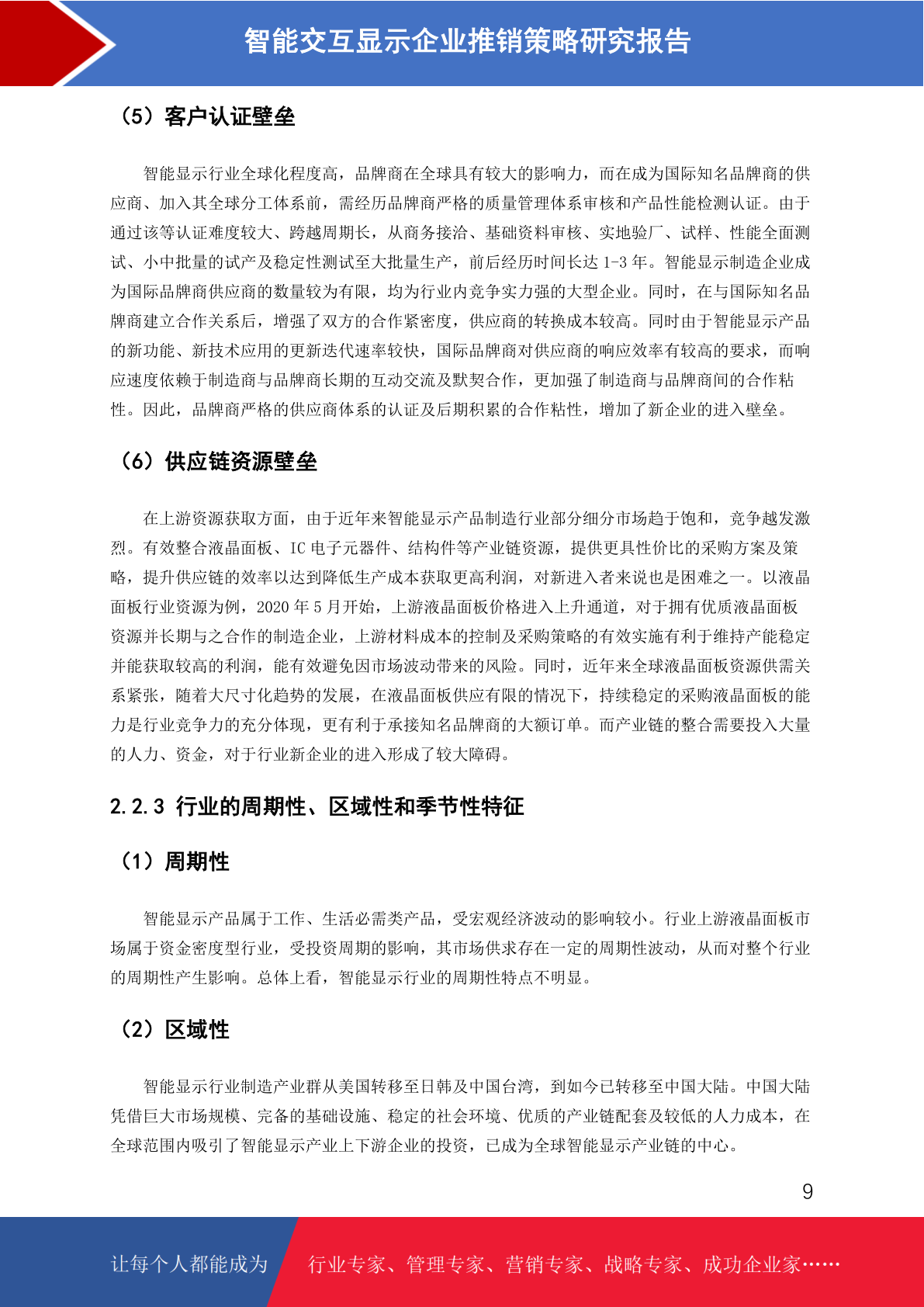 智能交互显示企业推销策略研究报告

（5）客户认证壁垒

智能显示行业全球化程度高，品牌商在全球具有较大的影响力，而在成为国际知名品牌商的供应商、加入其全球分工体系前，需经历品牌商严格的质量管理体系审核和产品性能检测认证。由于通过该等认证难度较大、跨越周期长，从商务接洽、基础资料审核、实地验厂、试样、性能全面测试、小中批量的试产及稳定性测试至大批量生产，前后经历时间长达 1-3 年。智能显示制造企业成为国际品牌商供应商的数量较为有限，均为行业内竞争实力强的大型企业。同时，在与国际知名品牌商建立合作关系后，增强了双方的合作紧密度，供应商的转换成本较高。同时由于智能显示产品的新功能、新技术应用的更新迭代速率较快，国际品牌商对供应商的响应效率有较高的要求，而响应速度依赖于制造商与品牌商长期的互动交流及默契合作，更加强了制造商与品牌商间的合作粘性。因此，品牌商严格的供应商体系的认证及后期积累的合作粘性，增加了新企业的进入壁垒。

（6）供应链资源壁垒

在上游资源获取方面，由于近年来智能显示产品制造行业部分细分市场趋于饱和，竞争越发激烈。有效整合液晶面板、IC 电子元器件、结构件等产业链资源，提供更具性价比的采购方案及策略，提升供应链的效率以达到降低生产成本获取更高利润，对新进入者来说也是困难之一。以液晶面板行业资源为例，2020 年 5 月开始，上游液晶面板价格进入上升通道，对于拥有优质液晶面板资源并长期与之合作的制造企业，上游材料成本的控制及采购策略的有效实施有利于维持产能稳定并能获取较高的利润，能有效避免因市场波动带来的风险。同时，近年来全球液晶面板资源供需关系紧张，随着大尺寸化趋势的发展，在液晶面板供应有限的情况下，持续稳定的采购液晶面板的能力是行业竞争力的充分体现，更有利于承接知名品牌商的大额订单。而产业链的整合需要投入大量的人力、资金，对于行业新企业的进入形成了较大障碍。

2.2.3 行业的周期性、区域性和季节性特征

（1）周期性

智能显示产品属于工作、生活必需类产品，受宏观经济波动的影响较小。行业上游液晶面板市场属于资金密度型行业，受投资周期的影响，其市场供求存在一定的周期性波动，从而对整个行业的周期性产生影响。总体上看，智能显示行业的周期性特点不明显。

（2）区域性

智能显示行业制造产业群从美国转移至日韩及中国台湾，到如今已转移至中国大陆。中国大陆凭借巨大市场规模、完备的基础设施、稳定的社会环境、优质的产业链配套及较低的人力成本，在全球范围内吸引了智能显示产业上下游企业的投资，已成为全球智能显示产业链的中心。

9

让每个人都能成为 行业专家、管理专家、营销专家、战略专家、成功企业家……